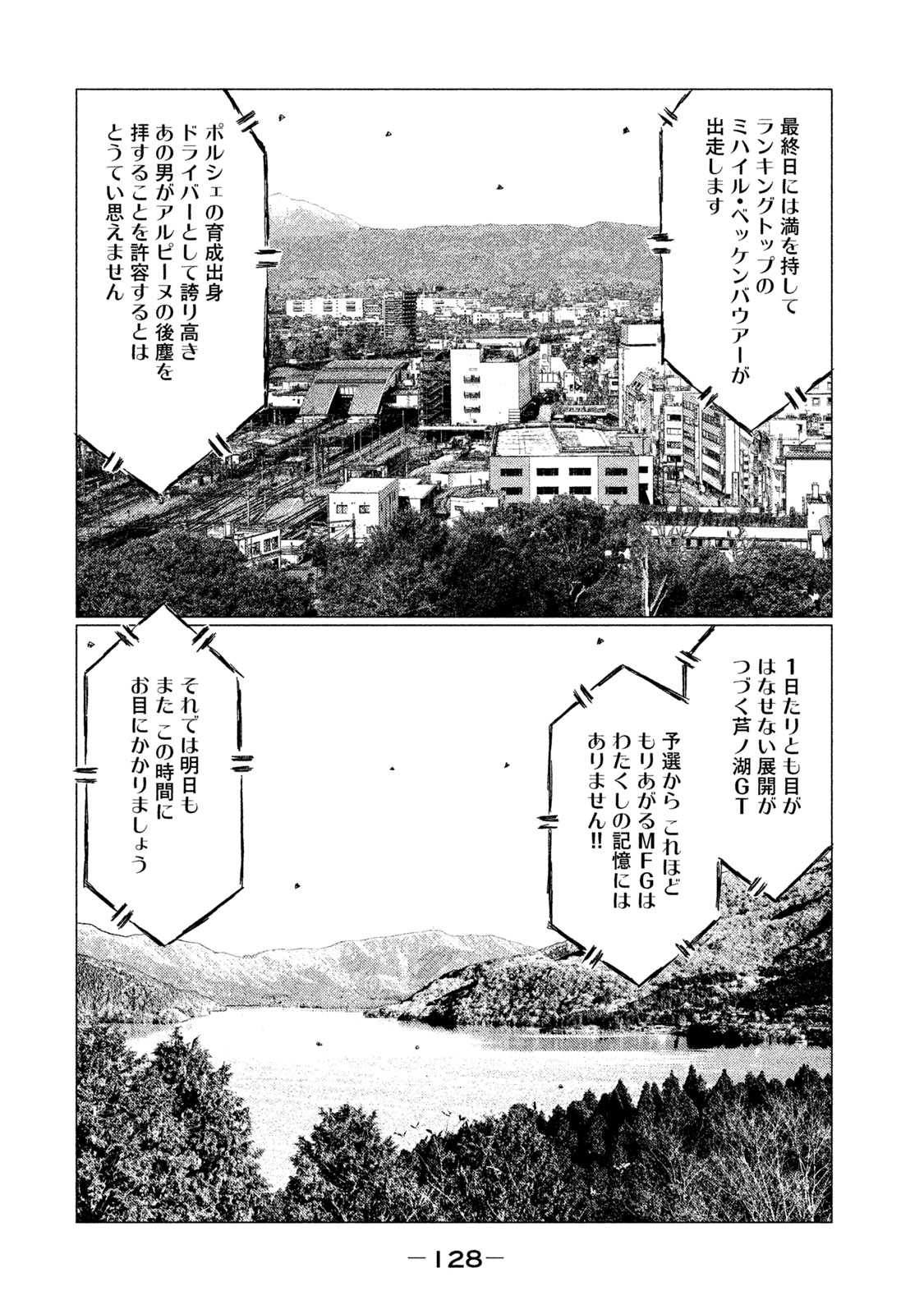 最終日には満を持して
ランキングトップの
ミハイル・ベッケンバウアーが
出走します

ポルシェの育成出身
ドライバーとして誇り高き
あの男がアルピーヌの後塵を
拝することを許容するとは
とうてい思えません

1日たりとも目が
はなせない展開が
つづく芦ノ湖GT

予選からこれほど
もりあがるMFGは
わたくしの記憶には
ありません!!

それでは明日も
またこの時間に
お目にかかりましょう

-128-